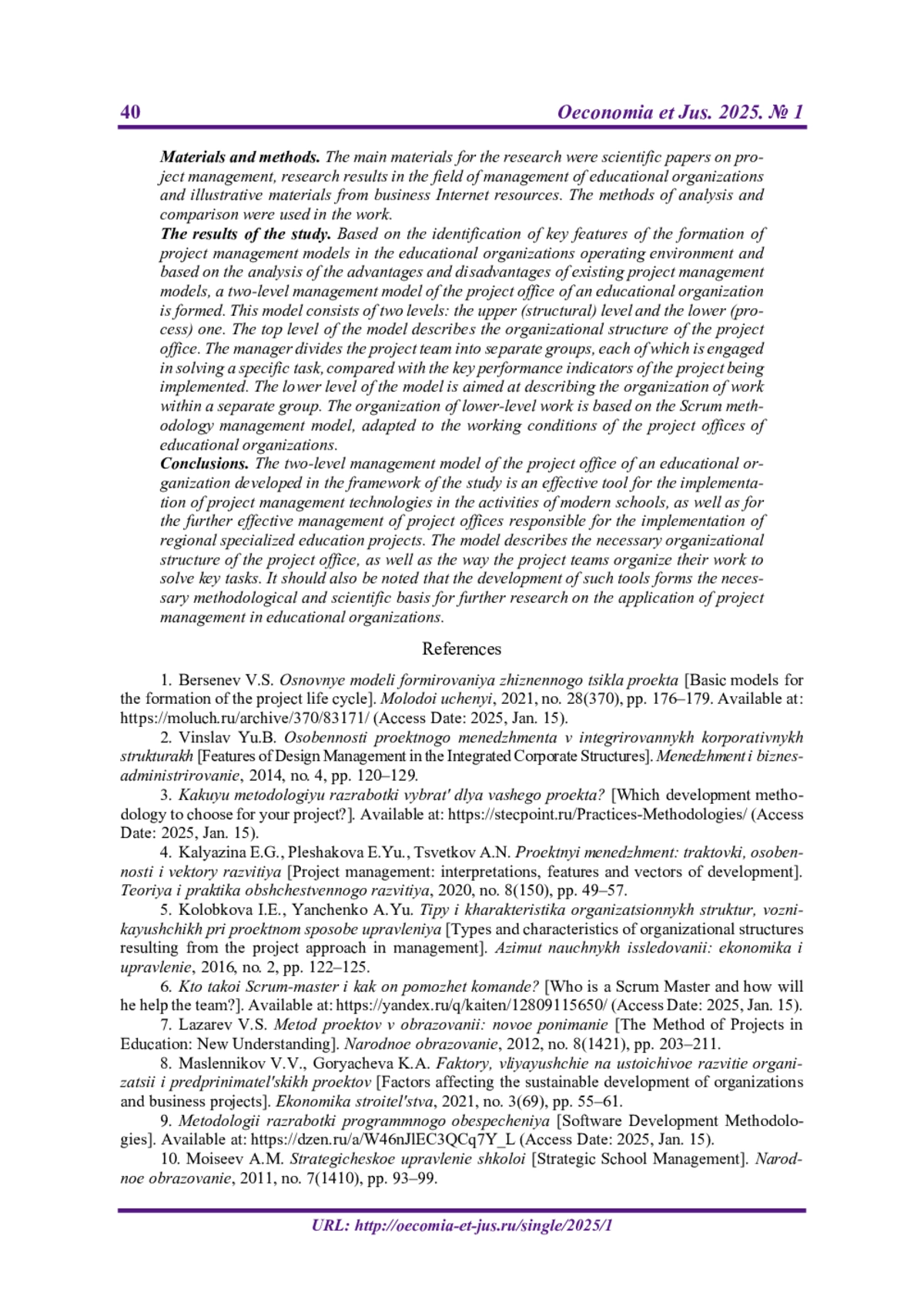 40 Oeconomia et Jus. 2025. № 1

Materials and methods. The main materials for the research were scientific papers on project management, research results in the field of management of educational organizations and illustrative materials from business Internet resources. The methods of analysis and comparison were used in the work.
The results of the study. Based on the identification of key features of the formation of project management models in the educational organizations operating environment and based on the analysis of the advantages and disadvantages of existing project management models, a two-level management model of the project office of an educational organization is formed. This model consists of two levels: the upper (structural) level and the lower (process) one. The top level of the model describes the organizational structure of the project office. The manager divides the project team into separate groups, each of which is engaged in solving a specific task, compared with the key performance indicators of the project being implemented. The lower level of the model is aimed at describing the organization of work within a separate group. The organization of lower-level work is based on the Scrum methodology management model, adapted to the working conditions of the project offices of educational organizations.
Conclusions. The two-level management model of the project office of an educational organization developed in the framework of the study is an effective tool for the implementation of project management technologies in the activities of modern schools, as well as for the further effective management of project offices responsible for the implementation of regional specialized education projects. The model describes the necessary organizational structure of the project office, as well as the way the project teams organize their work to solve key tasks. It should also be noted that the development of such tools forms the necessary methodological and scientific basis for further research on the application of project management in educational organizations.

References

1. Bersenev V.S. Osnovnye modeli formirovaniya zhiznennogo tsikla proekta [Basic models for the formation of the project life cycle]. Molodoi uchenyi, 2021, no. 28(370), pp. 176–179. Available at: https://moluch.ru/archive/370/83171/ (Access Date: 2025, Jan. 15).
2. Vinslav Yu.B. Osobennosti proektnogo menedzhmenta v integrirovannykh korporativnykh strukturakh [Features of Design Management in the Integrated Corporate Structures]. Menedzhment i biznes-administrirovanie, 2014, no. 4, pp. 120–129.
3. Kakuyu metodologiyu razrabotki vybrat' dlya vashego proekta? [Which development methodology to choose for your project?]. Available at: https://stecpoint.ru/Practices-Methodologies/ (Access Date: 2025, Jan. 15).
4. Kalyazina E.G., Pleshakova E.Yu., Tsvetkov A.N. Proektnyi menedzhment: traktovki, osobennosti i vektory razvitiya [Project management: interpretations, features and vectors of development]. Teoriya i praktika obshchestvennogo razvitiya, 2020, no. 8(150), pp. 49–57.
5. Kolobkova I.E., Yanchenko A.Yu. Tipy i kharakteristika organizatsionnykh struktur, voznikayushchikh pri proektnom sposobe upravleniya [Types and characteristics of organizational structures resulting from the project approach in management]. Azimut nauchnykh issledovanii: ekonomika i upravlenie, 2016, no. 2, pp. 122–125.
6. Kto takoi Scrum-master i kak on pomozhet komande? [Who is a Scrum Master and how will he help the team?]. Available at: https://yandex.ru/q/kaiten/12809115650/ (Access Date: 2025, Jan. 15).
7. Lazarev V.S. Metod proektov v obrazovanii: novoe ponimanie [The Method of Projects in Education: New Understanding]. Narodnoe obrazovanie, 2012, no. 8(1421), pp. 203–211.
8. Maslennikov V.V., Goryacheva K.A. Faktory, vliyayushchie na ustoichivoe razvitie organizatsii i predprinimatel'skikh proektov [Factors affecting the sustainable development of organizations and business projects]. Ekonomika stroitel'stva, 2021, no. 3(69), pp. 55–61.
9. Metodologii razrabotki programmnogo obespecheniya [Software Development Methodologies]. Available at: https://dzen.ru/a/W46nJlEC3QCq7Y_L (Access Date: 2025, Jan. 15).
10. Moiseev A.M. Strategicheskoe upravlenie shkoloi [Strategic School Management]. Narodnoe obrazovanie, 2011, no. 7(1410), pp. 93–99.

URL: http://oecomia-et-jus.ru/single/2025/1